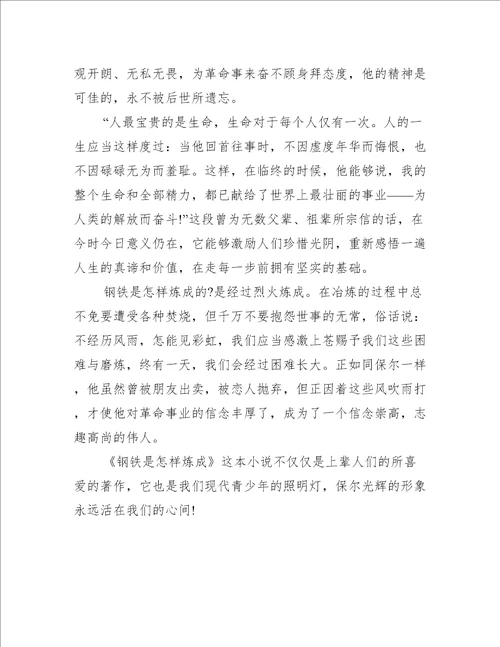 观开朗、无私无畏，为革命事来奋不顾身拜态度，他的精神是可佳的，永不被后世所遗忘。

“人最宝贵的是生命，生命对于每个人仅有一次。人的一生应当这样度过：当他回首往事时，不因虚度年华而悔恨，也不因碌碌无为而羞耻。这样，在临终的时候，他能够说，我的整个生命和全部精力，都已献给了世界上最壮丽的事业——为人类的解放而奋斗!”这段曾为无数父辈、祖辈所宗信的话，在今时今日意义仍在，它能够激励人们珍惜光阴，重新感悟一遍人生的真谛和价值，在走每一步前拥有坚实的基础。

钢铁是怎样炼成的?是经过烈火炼成。在冶炼的过程中总不免要遭受各种焚烧，但千万不要抱怨世事的无常，俗话说：不经历风雨，怎能见彩虹，我们应当感激上苍赐予我们这些困难与磨炼，终有一天，我们会经过困难长大。正如同保尔一样，他虽然曾被朋友出卖，被恋人抛弃，但正因着这些风吹雨打，才使他对革命事业的信念丰厚了，成为了一个信念崇高，志趣高尚的伟人。

《钢铁是怎样炼成》这本小说不仅仅是上辈人们的所喜爱的著作，它也是我们现代青少年的照明灯，保尔光辉的形象永远活在我们的心间!